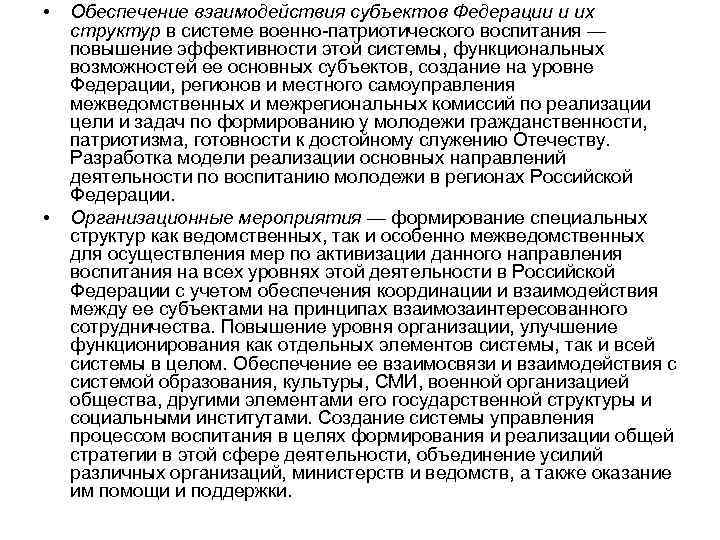 • Обеспечение взаимодействия субъектов Федерации и их структур в системе военно-патриотического воспитания — повышение эффективности этой системы, функциональных возможностей ее основных субъектов, создание на уровне Федерации, регионов и местного самоуправления межведомственных и межрегиональных комиссий по реализации цели и задач по формированию у молодежи гражданственности, патриотизма, готовности к достойному служению Отечеству. Разработка модели реализации основных направлений деятельности по воспитанию молодежи в регионах Российской Федерации.

• Организационные мероприятия — формирование специальных структур как ведомственных, так и особенно межведомственных для осуществления мер по активизации данного направления воспитания на всех уровнях этой деятельности в Российской Федерации с учетом обеспечения координации и взаимодействия между ее субъектами на принципах взаимозаинтересованного сотрудничества. Повышение уровня организации, улучшение функционирования как отдельных элементов системы, так и всей системы в целом. Обеспечение ее взаимосвязи и взаимодействия с системой образования, культуры, СМИ, военной организацией общества, другими элементами его государственной структуры и социальными институтами. Создание системы управления процессом воспитания в целях формирования и реализации общей стратегии в этой сфере деятельности, объединение усилий различных организаций, министерств и ведомств, а также оказание им помощи и поддержки.